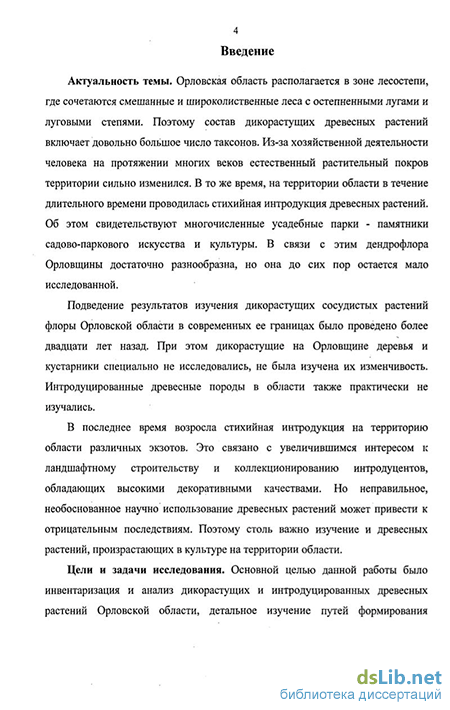 4

Введение

Актуальность темы. Орловская область располагается в зоне лесостепи, где сочетаются смешанные и широколиственные леса с остепненными лугами и луговыми степями. Поэтому состав дикорастущих древесных растений включает довольно большое число таксонов. Из-за хозяйственной деятельности человека на протяжении многих веков естественный растительный покров территории сильно изменился. В то же время, на территории области в течение длительного времени проводилась стихийная интродукция древесных растений. Об этом свидетельствуют многочисленные усадебные парки - памятники садово-паркового искусства и культуры. В связи с этим дендрофлора Орловщины достаточно разнообразна, но она до сих пор остается мало исследованной.

Подведение результатов изучения дикорастущих сосудистых растений флоры Орловской области в современных ее границах было проведено более двадцати лет назад. При этом дикорастущие на Орловщине деревья и кустарники специально не исследовались, не была изучена их изменчивость. Интродуцированные древесные породы в области также практически не изучались.

В последнее время возросла стихийная интродукция на территорию области различных экзотов. Это связано с увеличившимся интересом к ландшафтному строительству и коллекционированию интродуцентов, обладающих высокими декоративными качествами. Но неправильное, необоснованное научно использование древесных растений может привести к отрицательным последствиям. Поэтому столь важно изучение и древесных растений, произрастающих в культуре на территории области.

Цели и задачи исследования. Основной целью данной работы было инвентаризация и анализ дикорастущих и интродуцированных древесных растений Орловской области, детальное изучение путей формирования

dsLib.net
библиотека диссертаций